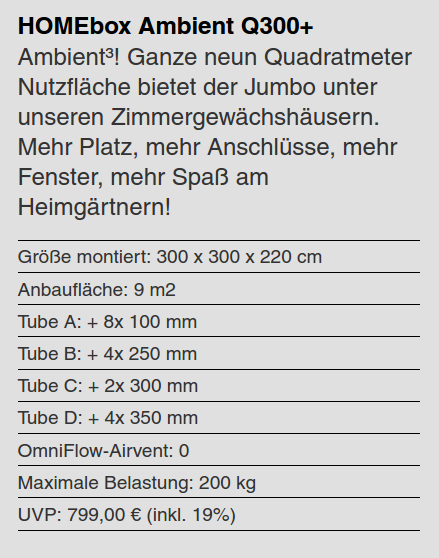 HOMEbox Ambient Q300+

Ambient³! Ganze neun Quadratmeter Nutzfläche bietet der Jumbo unter unseren Zimmergewächshäusern. Mehr Platz, mehr Anschlüsse, mehr Fenster, mehr Spaß am Heimgärtnern!

Größe montiert: 300 x 300 x 220 cm

Anbaufläche: 9 m2

Tube A: + 8x 100 mm

Tube B: + 4x 250 mm

Tube C: + 2x 300 mm

Tube D: + 4x 350 mm

OmniFlow-Airvent: 0

Maximale Belastung: 200 kg

UVP: 799,00 € (inkl. 19%)